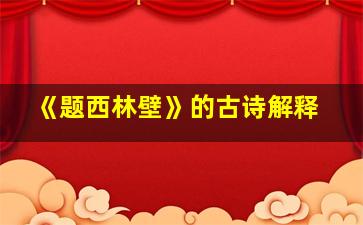 《题西林壁》的古诗解释